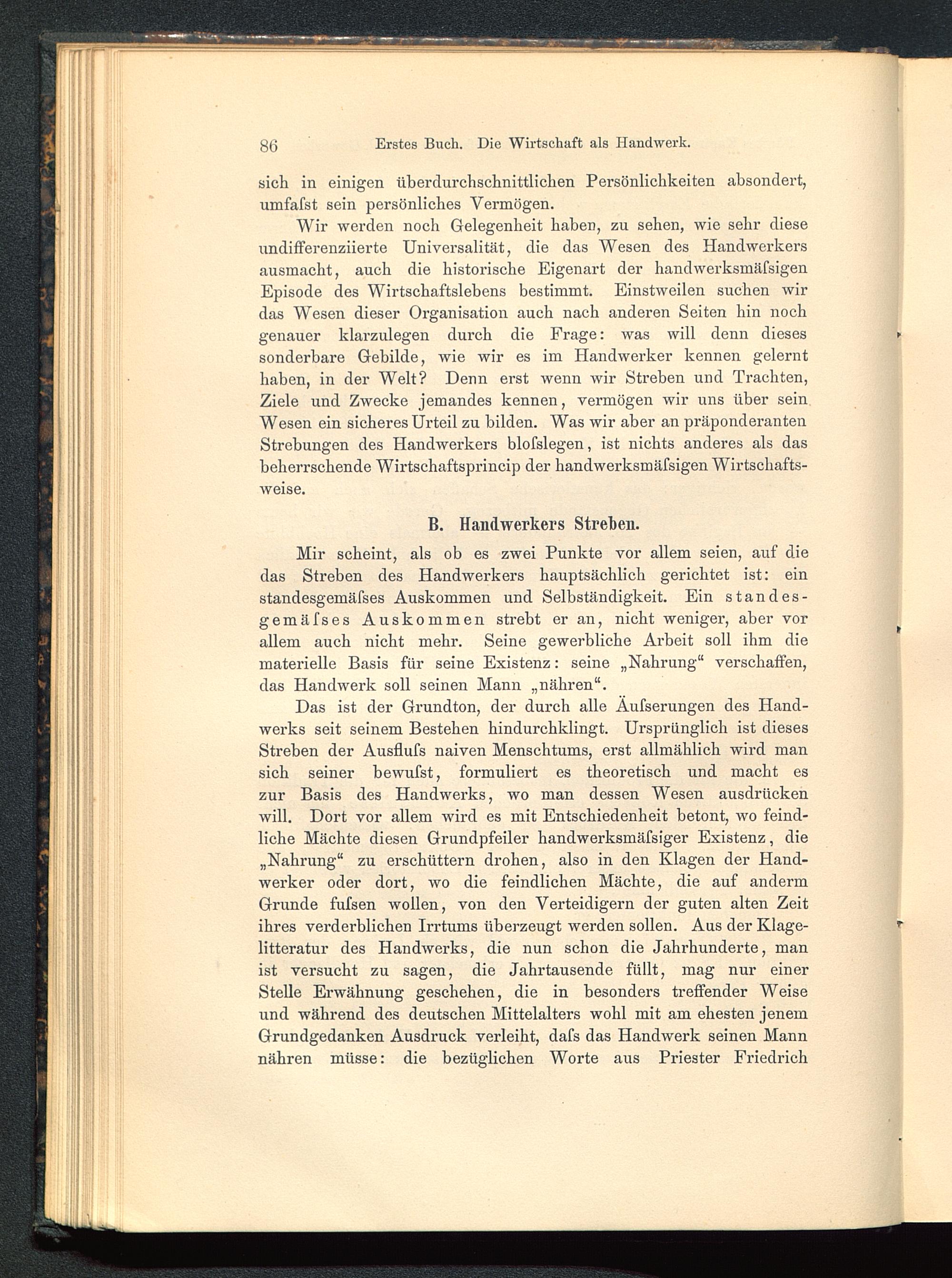 86 Erstes Buch. Die Wirtschaft als Handwerk.

sich in einigen überdurchschnittlichen Persönlichkeiten absondert, umfaſst sein persönliches Vermögen.

Wir werden noch Gelegenheit haben, zu sehen, wie sehr diese undifferenziierte Universalität, die das Wesen des Handwerkers ausmacht, auch die historische Eigenart der handwerksmäſsigen Episode des Wirtschaftslebens bestimmt. Einstweilen suchen wir das Wesen dieser Organisation auch nach anderen Seiten hin noch genauer klarzulegen durch die Frage: was will denn dieses sonderbare Gebilde, wie wir es im Handwerker kennen gelernt haben, in der Welt? Denn erst wenn wir Streben und Trachten, Ziele und Zwecke jemandes kennen, vermögen wir uns über sein Wesen ein sicheres Urteil zu bilden. Was wir aber an präponderanten Strebungen des Handwerkers bloſslegen, ist nichts anderes als das beherrschende Wirtschaftsprincip der handwerksmäſsigen Wirtschaftsweise.

B. Handwerkers Streben.

Mir scheint, als ob es zwei Punkte vor allem seien, auf die das Streben des Handwerkers hauptsächlich gerichtet ist: ein standesgemäſses Auskommen und Selbständigkeit. Ein standesgemäſses Auskommen strebt er an, nicht weniger, aber vor allem auch nicht mehr. Seine gewerbliche Arbeit soll ihm die materielle Basis für seine Existenz: seine „Nahrung“ verschaffen, das Handwerk soll seinen Mann „nähren“.

Das ist der Grundton, der durch alle Äuſserungen des Handwerks seit seinem Bestehen hindurchklingt. Ursprünglich ist dieses Streben der Ausfluſs naiven Menschtums, erst allmählich wird man sich seiner bewuſst, formuliert es theoretisch und macht es zur Basis des Handwerks, wo man dessen Wesen ausdrücken will. Dort vor allem wird es mit Entschiedenheit betont, wo feindliche Mächte diesen Grundpfeiler handwerksmäſsiger Existenz, die „Nahrung“ zu erschüttern drohen, also in den Klagen der Handwerker oder dort, wo die feindlichen Mächte, die auf anderm Grunde fuſsen wollen, von den Verteidigern der guten alten Zeit ihres verderblichen Irrtums überzeugt werden sollen. Aus der Klagelitteratur des Handwerks, die nun schon die Jahrhunderte, man ist versucht zu sagen, die Jahrtausende füllt, mag nur einer Stelle Erwähnung geschehen, die in besonders treffender Weise und während des deutschen Mittelalters wohl mit am ehesten jenem Grundgedanken Ausdruck verleiht, daſs das Handwerk seinen Mann nähren müsse: die bezüglichen Worte aus Priester Friedrich